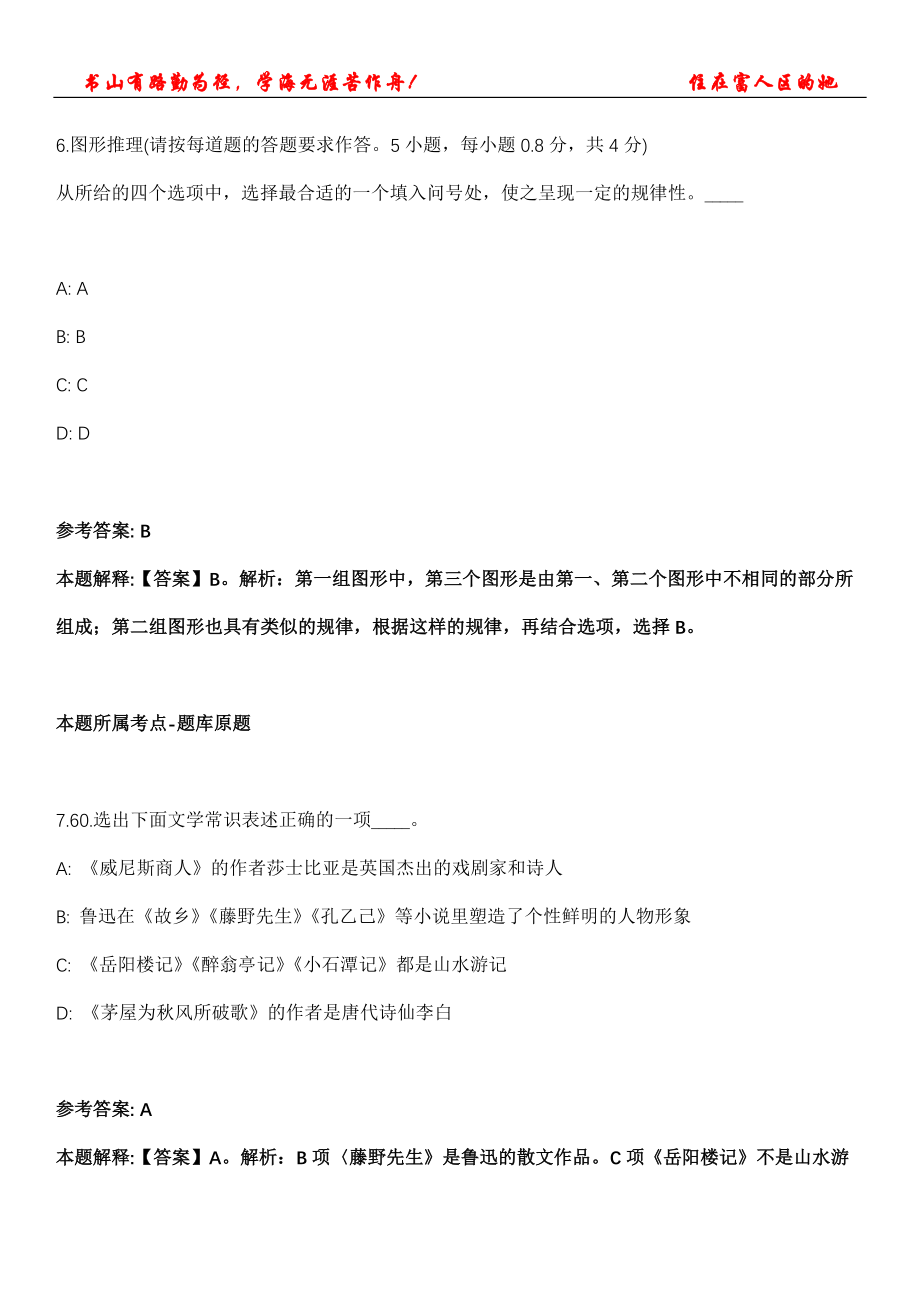 书山有路勤为径，学海无涯苦作舟！ 住在富人区的她

6.图形推理(请按每道题的答题要求作答。5 小题，每小题 0.8 分，共 4 分)

从所给的四个选项中，选择最合适的一个填入问号处，使之呈现一定的规律性。____

A: A

B: B

C: C

D: D

参考答案: B

本题解释:【答案】B。解析：第一组图形中，第三个图形是由第一、第二个图形中不相同的部分所组成；第二组图形也具有类似的规律，根据这样的规律，再结合选项，选择 B。

本题所属考点-题库原题

7.60.选出下面文学常识表述正确的一项____。

A: 《威尼斯商人》的作者莎士比亚是英国杰出的戏剧家和诗人

B: 鲁迅在《故乡》《藤野先生》《孔乙己》等小说里塑造了个性鲜明的人物形象

C: 《岳阳楼记》《醉翁亭记》《小石潭记》都是山水游记

D: 《茅屋为秋风所破歌》的作者是唐代诗仙李白

参考答案: A

本题解释:【答案】A。解析：B 项〈藤野先生》是鲁迅的散文作品。C 项《岳阳楼记》不是山水游